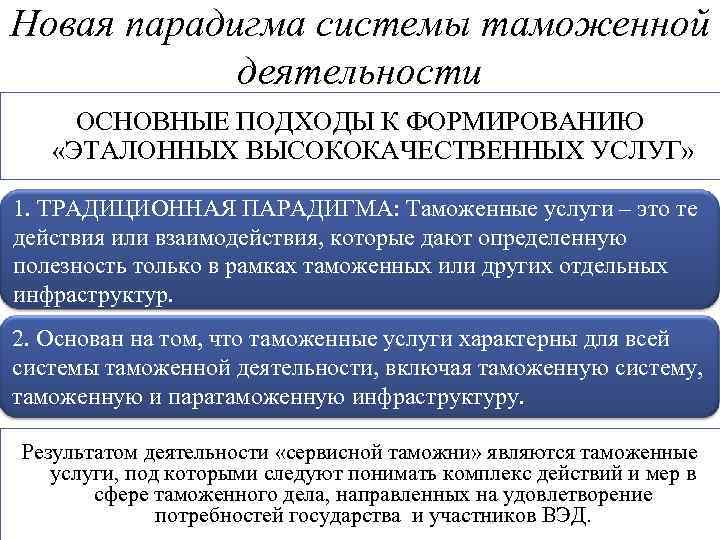 Новая парадигма системы таможенной деятельности

ОСНОВНЫЕ ПОДХОДЫ К ФОРМИРОВАНИЮ «ЭТАЛОННЫХ ВЫСОКОКАЧЕСТВЕННЫХ УСЛУГ»

1. ТРАДИЦИОННАЯ ПАРАДИГМА: Таможенные услуги – это те действия или взаимодействия, которые дают определенную полезность только в рамках таможенных или других отдельных инфраструктур.

2. Основан на том, что таможенные услуги характерны для всей системы таможенной деятельности, включая таможенную систему, таможенную и паратаможенную инфраструктуру.

Результатом деятельности «сервисной таможни» являются таможенные услуги, под которыми следуют понимать комплекс действий и мер в сфере таможенного дела, направленных на удовлетворение потребностей государства и участников ВЭД.